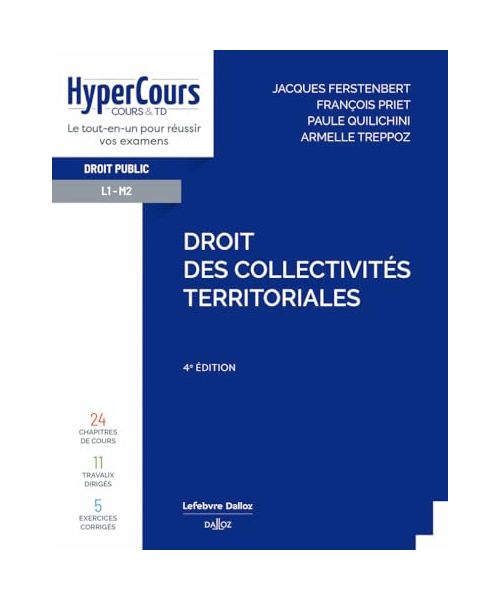 HyperCours
COURS & TD
Le tout-en-un pour réussir vos examens

DROIT PUBLIC
L1 - M2

JACQUES FERSTENBERT
FRANÇOIS PRIET
PAULE QUILICHINI
ARMELLE TREPPOZ

DROIT
DES COLLECTIVITÉS
TERRITORIALES

4e ÉDITION

24
CHAPITRES
DE COURS

11
TRAVAUX
DIRIGÉS

5
EXERCICES
CORRIGÉS

Lefebvre Dalloz
DALLOZ